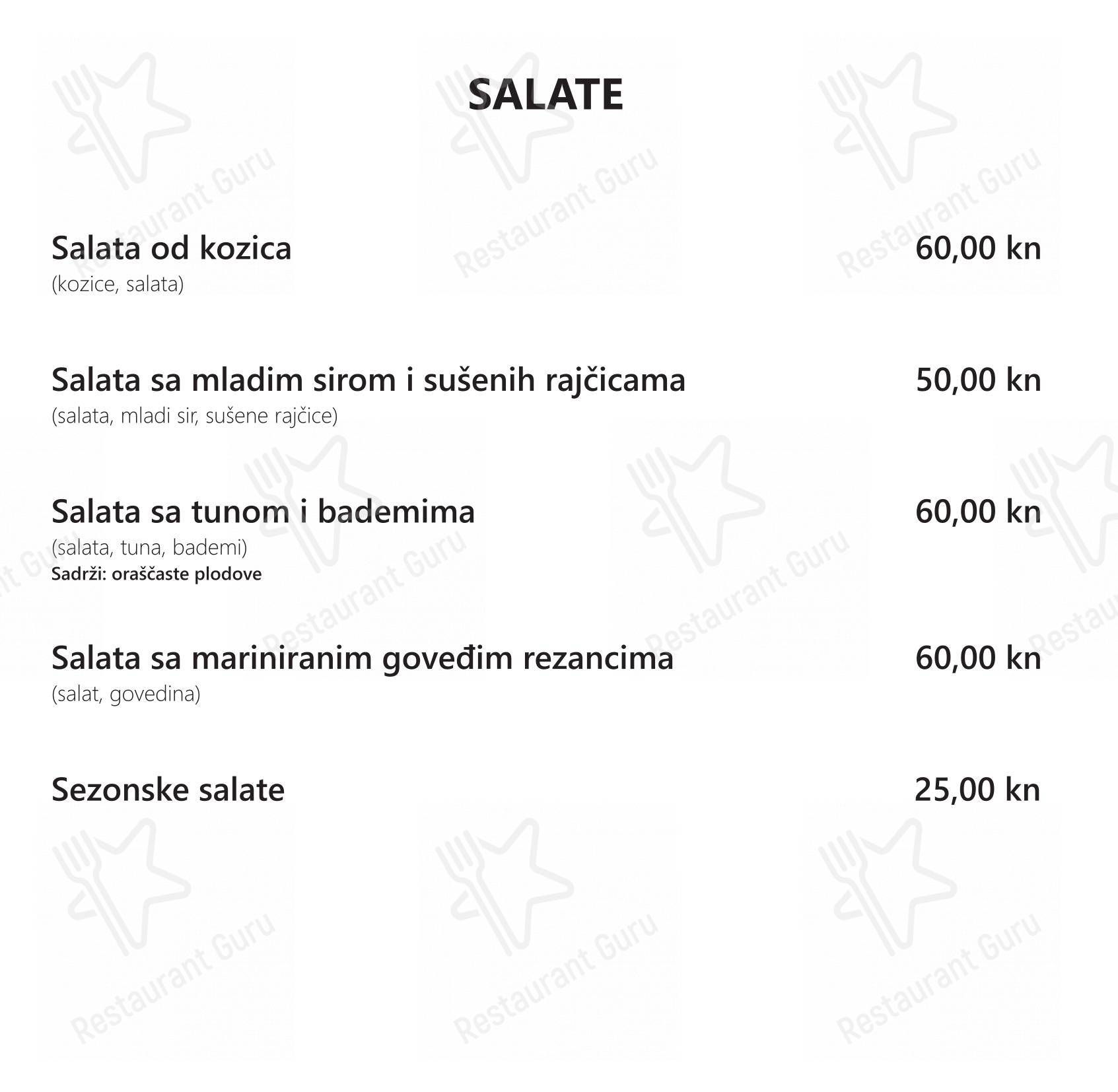 SALATE

Salata od kozica 60,00 kn
(kozice, salata)

Salata sa mladim sirom i sušenih rajčicama 50,00 kn
(salata, mladi sir, sušene rajčice)

Salata sa tunom i bademima 60,00 kn
(salata, tuna, bademi)
Sadrži: oraščaste plodove

Salata sa mariniranim goveđim rezancima 60,00 kn
(salat, govedina)

Sezonske salate 25,00 kn

Restaurant Guru